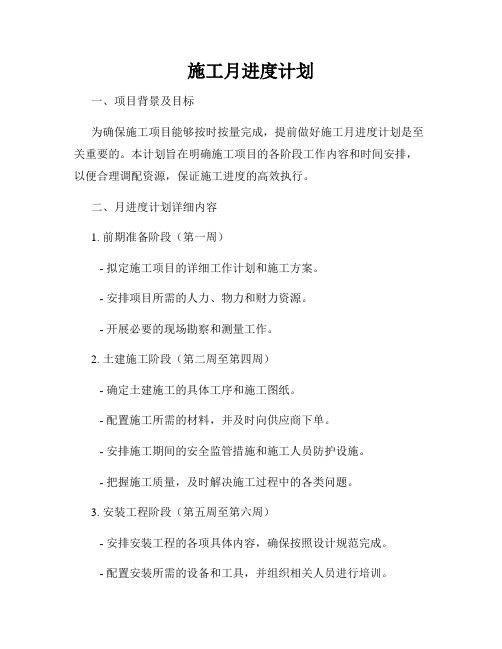 施工月进度计划

一、项目背景及目标

为确保施工项目能够按时按量完成，提前做好施工月进度计划是至关重要的。本计划旨在明确施工项目的各阶段工作内容和时间安排，以便合理调配资源，保证施工进度的高效执行。

二、月进度计划详细内容

1. 前期准备阶段（第一周）

- 拟定施工项目的详细工作计划和施工方案。

- 安排项目所需的人力、物力和财力资源。

- 开展必要的现场勘察和测量工作。

2. 土建施工阶段（第二周至第四周）

- 确定土建施工的具体工序和施工图纸。

- 配置施工所需的材料，并及时向供应商下单。

- 安排施工期间的安全监管措施和施工人员防护设施。

- 把握施工质量，及时解决施工过程中的各类问题。

3. 安装工程阶段（第五周至第六周）

- 安排安装工程的各项具体内容，确保按照设计规范完成。

- 配置安装所需的设备和工具，并组织相关人员进行培训。